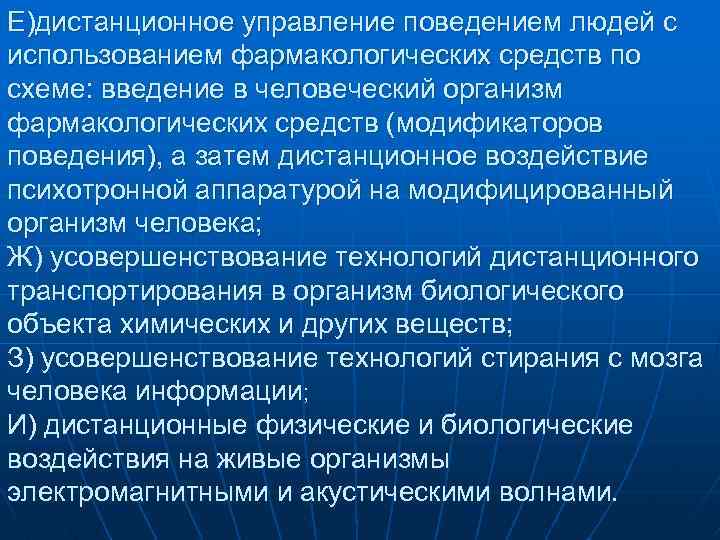 Е)дистанционное управление поведением людей с использованием фармакологических средств по схеме: введение в человеческий организм фармакологических средств (модификаторов поведения), а затем дистанционное воздействие психотронной аппаратурой на модифицированный организм человека;
Ж) усовершенствование технологий дистанционного транспортирования в организм биологического объекта химических и других веществ;
З) усовершенствование технологий стирания с мозга человека информации;
И) дистанционные физические и биологические воздействия на живые организмы электромагнитными и акустическими волнами.